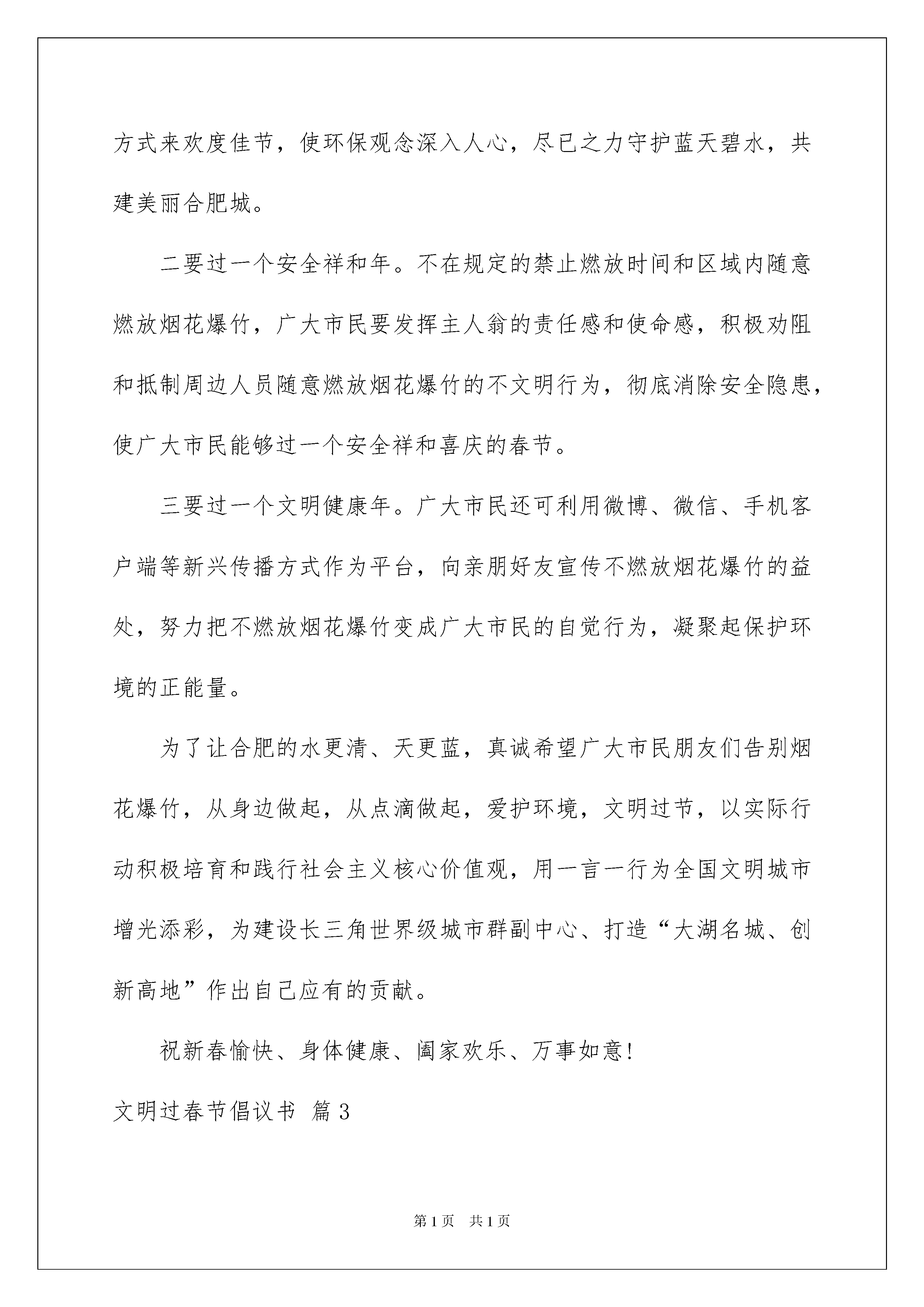 方式来欢度佳节，使环保观念深入人心，尽已之力守护蓝天碧水，共建美丽合肥城。

二要过一个安全祥和年。不在规定的禁止燃放时间和区域内随意燃放烟花爆竹，广大市民要发挥主人翁的责任感和使命感，积极劝阻和抵制周边人员随意燃放烟花爆竹的不文明行为，彻底消除安全隐患，使广大市民能够过一个安全祥和喜庆的春节。

三要过一个文明健康年。广大市民还可利用微博、微信、手机客户端等新兴传播方式作为平台，向亲朋好友宣传不燃放烟花爆竹的益处，努力把不燃放烟花爆竹变成广大市民的自觉行为，凝聚起保护环境的正能量。

为了让合肥的水更清、天更蓝，真诚希望广大市民朋友们告别烟花爆竹，从身边做起，从点滴做起，爱护环境，文明过节，以实际行动积极培育和践行社会主义核心价值观，用一言一行为全国文明城市增光添彩，为建设长三角世界级城市群副中心、打造“大湖名城、创新高地”作出自己应有的贡献。

祝新春愉快、身体健康、阖家欢乐、万事如意!

文明过春节倡议书 篇3

第1页 共1页